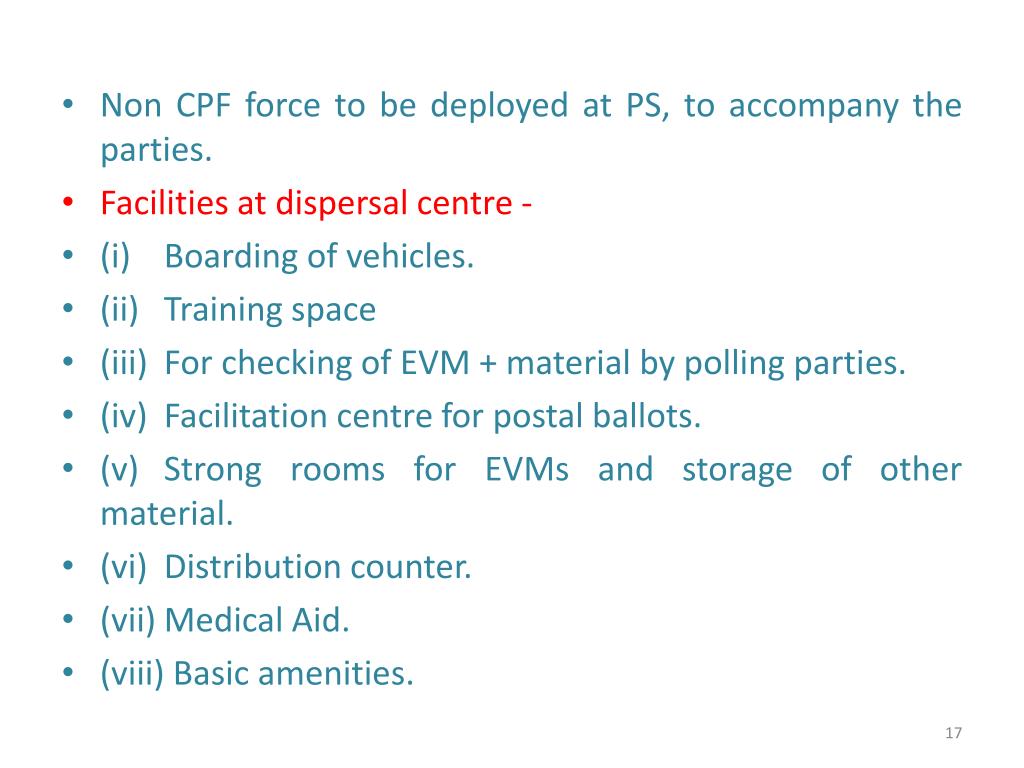 • Non CPF force to be deployed at PS, to accompany the parties.
• Facilities at dispersal centre -
• (i) Boarding of vehicles.
• (ii) Training space
• (iii) For checking of EVM + material by polling parties.
• (iv) Facilitation centre for postal ballots.
• (v) Strong rooms for EVMs and storage of other material.
• (vi) Distribution counter.
• (vii) Medical Aid.
• (viii) Basic amenities.

17